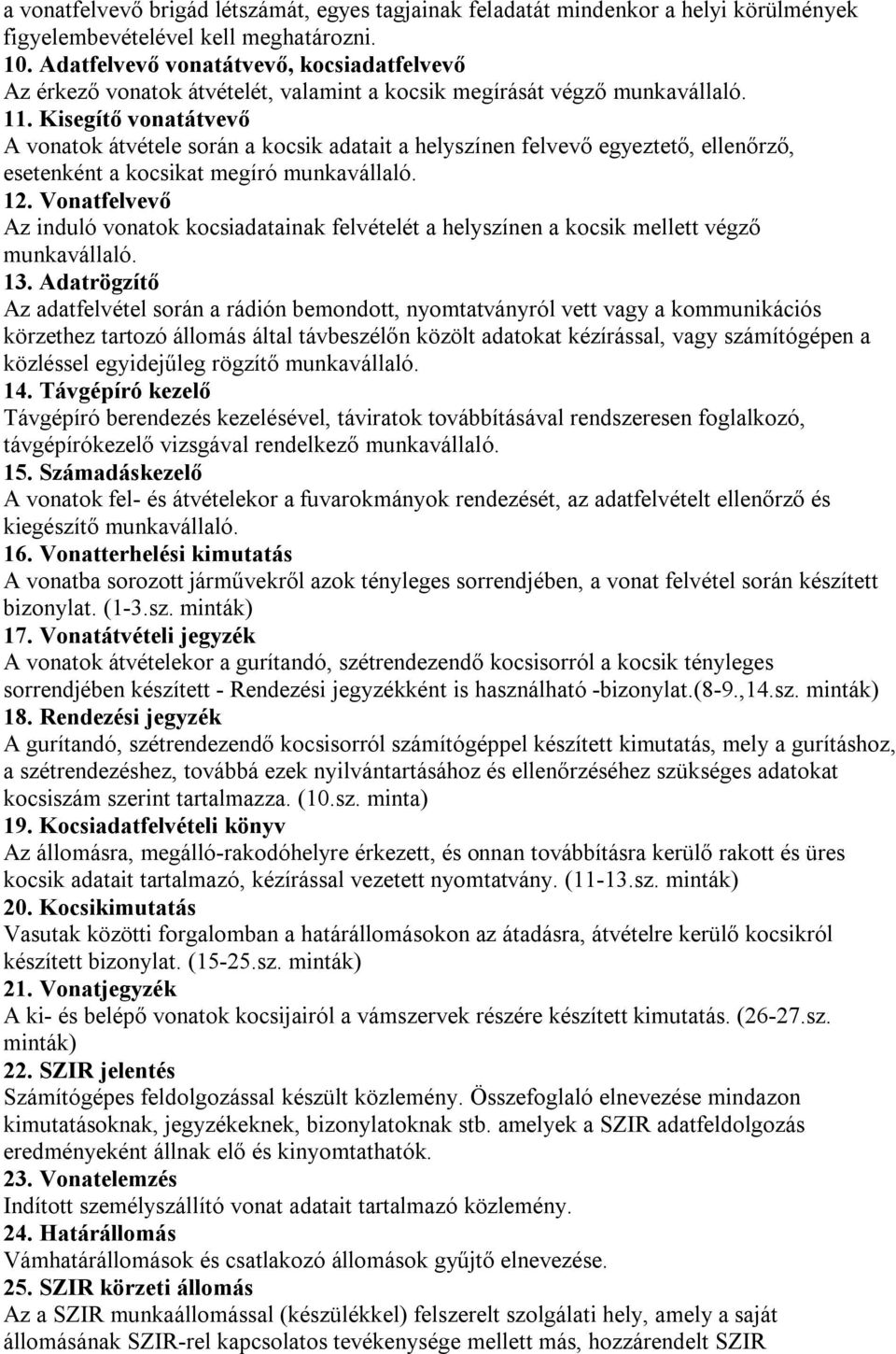 a vonatfelvevő brigád létszámát, egyes tagjainak feladatát mindenkor a helyi körülmények figyelembevételével kell meghatározni.
10. Adatfelvevő vonatátvevő, kocsiadatfelvevő
Az érkező vonatok átvételét, valamint a kocsik megírását végző munkavállaló.
11. Kisegítő vonatátvevő
A vonatok átvétele során a kocsik adatait a helyszínen felvevő egyeztető, ellenőrző, esetenként a kocsikat megíró munkavállaló.
12. Vonatfelvevő
Az induló vonatok kocsiadatainak felvételét a helyszínen a kocsik mellett végző munkavállaló.
13. Adatrögzítő
Az adatfelvétel során a rádión bemondott, nyomtatványról vett vagy a kommunikációs körzethez tartozó állomás által távbeszélőn közölt adatokat kézírással, vagy számítógépen a közléssel egyidejűleg rögzítő munkavállaló.
14. Távgépíró kezelő
Távgépíró berendezés kezelésével, táviratok továbbításával rendszeresen foglalkozó, távgépírókezelő vizsgával rendelkező munkavállaló.
15. Számadáskezelő
A vonatok fel- és átvételekor a fuvarokmányok rendezését, az adatfelvételt ellenőrző és kiegészítő munkavállaló.
16. Vonatterhelési kimutatás
A vonatba sorozott járművekről azok tényleges sorrendjében, a vonat felvétel során készített bizonylat. (1-3.sz. minták)
17. Vonatátvételi jegyzék
A vonatok átvételekor a gurítandó, szétrendezendő kocsisorról a kocsik tényleges sorrendjében készített - Rendezési jegyzékként is használható -bizonylat.(8-9.,14.sz. minták)
18. Rendezési jegyzék
A gurítandó, szétrendezendő kocsisorról számítógéppel készített kimutatás, mely a gurításhoz, a szétrendezéshez, továbbá ezek nyilvántartásához és ellenőrzéséhez szükséges adatokat kocsiszám szerint tartalmazza. (10.sz. minta)
19. Kocsiadatfelvételi könyv
Az állomásra, megálló-rakodóhelyre érkezett, és onnan továbbításra kerülő rakott és üres kocsik adatait tartalmazó, kézírással vezetett nyomtatvány. (11-13.sz. minták)
20. Kocsikimutatás
Vasutak közötti forgalomban a határállomásokon az átadásra, átvételre kerülő kocsikról készített bizonylat. (15-25.sz. minták)
21. Vonatjegyzék
A ki- és belépő vonatok kocsijairól a vámszervek részére készített kimutatás. (26-27.sz. minták)
22. SZIR jelentés
Számítógépes feldolgozással készült közlemény. Összefoglaló elnevezése mindazon kimutatásoknak, jegyzékeknek, bizonylatoknak stb. amelyek a SZIR adatfeldolgozás eredményeként állnak elő és kinyomtathatók.
23. Vonatelemzés
Indított személyszállító vonat adatait tartalmazó közlemény.
24. Határállomás
Vámhatárállomások és csatlakozó állomások gyűjtő elnevezése.
25. SZIR körzeti állomás
Az a SZIR munkaállomással (készülékkel) felszerelt szolgálati hely, amely a saját állomásának SZIR-rel kapcsolatos tevékenysége mellett más, hozzárendelt SZIR